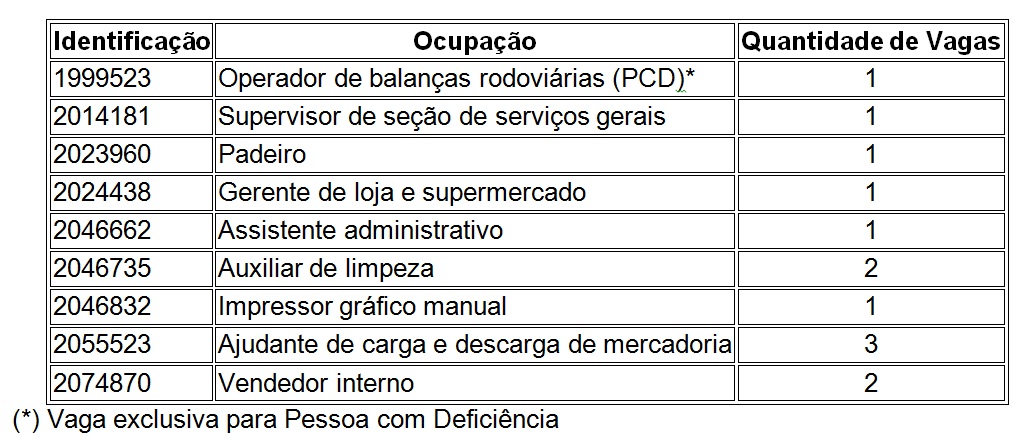 | Identificação | Ocupação | Quantidade de Vagas |
|---|---|---|
| 1999523 | Operador de balanças rodoviárias (PCD)* | 1 |
| 2014181 | Supervisor de seção de serviços gerais | 1 |
| 2023960 | Padeiro | 1 |
| 2024438 | Gerente de loja e supermercado | 1 |
| 2046662 | Assistente administrativo | 1 |
| 2046735 | Auxiliar de limpeza | 2 |
| 2046832 | Impressor gráfico manual | 1 |
| 2055523 | Ajudante de carga e descarga de mercadoria | 3 |
| 2074870 | Vendedor interno | 2 |

(*) Vaga exclusiva para Pessoa com Deficiência